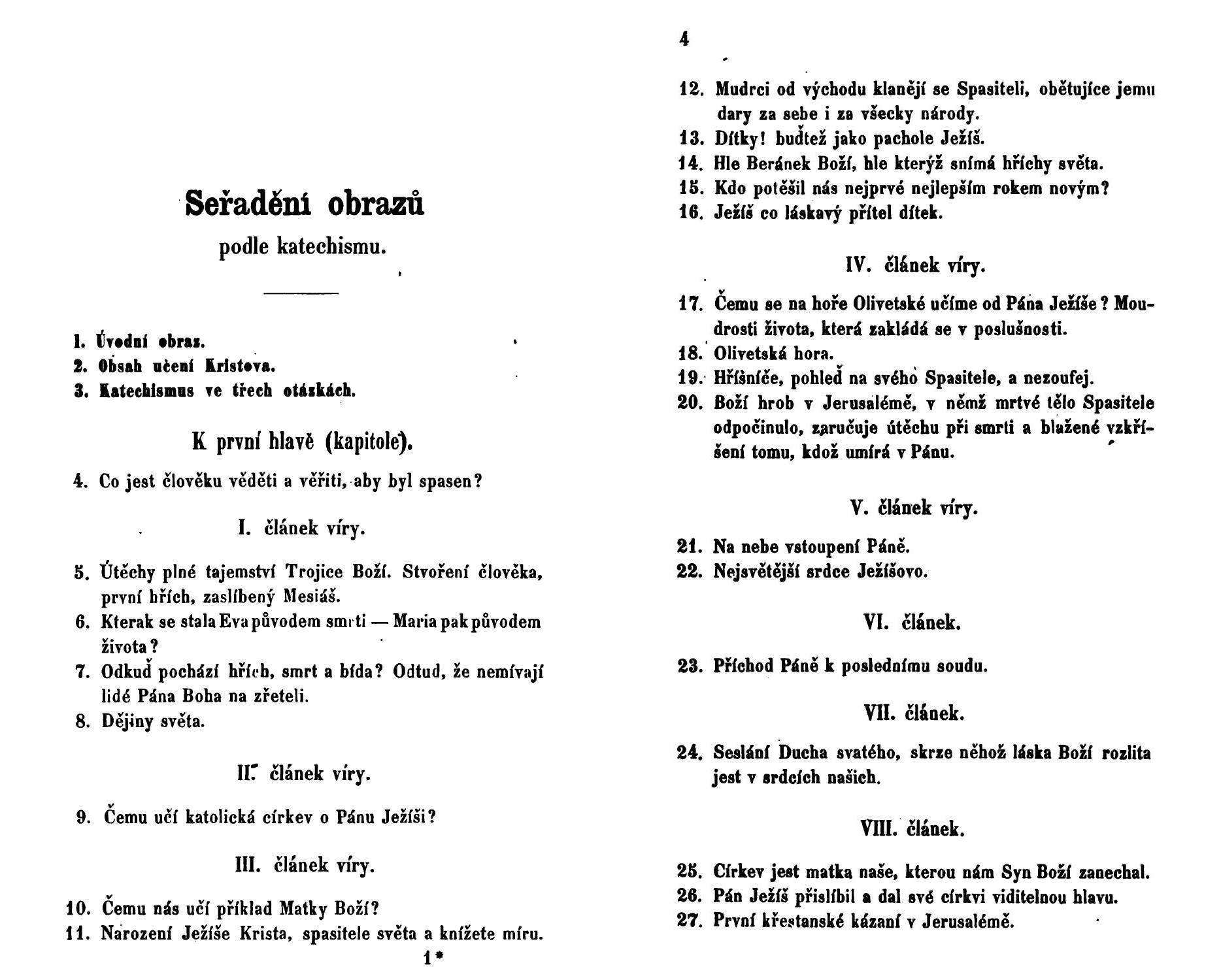 Seřadění obrazů

podle katechismu.

1. Úvodní obraz.
2. Obsah učení Kristova.
3. Katechismus ve třech otázkách.

K první hlavě (kapitole).

4. Co jest člověku věděti a věřiti, aby byl spasen?

I. článek víry.

5. Útěchy plné tajemství Trojice Boží. Stvoření člověka, první hřích, zaslíbený Mesiáš.
6. Kterak se stala Eva původem smrti — Maria pak původem života?
7. Odkuď pochází hřích, smrt a bída? Odtud, že nemívají lidé Pána Boha na zřeteli.
8. Dějiny světa.

II. článek víry.

9. Čemu učí katolická církev o Pánu Ježíši?

III. článek víry.

10. Čemu nás učí příklad Matky Boží?
11. Narození Ježíše Krista, spasitele světa a knížete míru.

1*

4

12. Mudrci od východu klanějí se Spasiteli, obětujíce jemu dary za sebe i za všecky národy.
13. Dítky! buďtež jako pachole Ježíš.
14. Hle Beránek Boží, hle kterýž snímá hříchy světa.
15. Kdo potěšil nás nejprvé nejlepším rokem novým?
16. Ježíš co láskavý přítel dítek.

IV. článek víry.

17. Čemu se na hoře Olivetské učíme od Pána Ježíše? Moudrosti života, která zakládá se v poslušnosti.
18. Olivetská hora.
19. Hříšníče, pohleď na svého Spasitele, a nezoufej.
20. Boží hrob v Jerusalémě, v němž mrtvé tělo Spasitele odpočinulo, zaručuje útěchu při smrti a blažené vzkříšení tomu, kdož umírá v Pánu.

V. článek víry.

21. Na nebe vstoupení Páně.
22. Nejsvětější srdce Ježíšovo.

VI. článek.

23. Příchod Páně k poslednímu soudu.

VII. článek.

24. Seslání Ducha svatého, skrze něhož láska Boží rozlita jest v srdcích našich.

VIII. článek.

25. Církev jest matka naše, kterou nám Syn Boží zanechal.
26. Pán Ježíš přislíbil a dal své církvi viditelnou hlavu.
27. První křestanské kázaní v Jerusalémě.